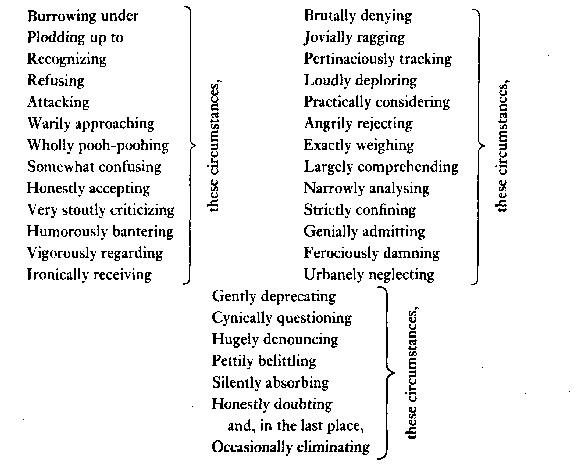 Burrowing under
Plodding up to
Recognizing
Refusing
Attacking
Warily approaching
Wholly pooh-poohing
Somewhat confusing
Honestly accepting
Very stoutly criticizing
Humorously bantering
Vigorously regarding
Ironically receiving

these circumstances,

Brutally denying
Jovially ragging
Pertinaciously tracking
Loudly deploring
Practically considering
Angrily rejecting
Exactly weighing
Largely comprehending
Narrowly analysing
Strictly confining
Genially admitting
Ferociously damning
Urbanely neglecting

these circumstances,

Gently deprecating
Cynically questioning
Hugely denouncing
Pettily belittling
Silently absorbing
Honestly doubting
and, in the last place,
Occasionally eliminating

these circumstances,